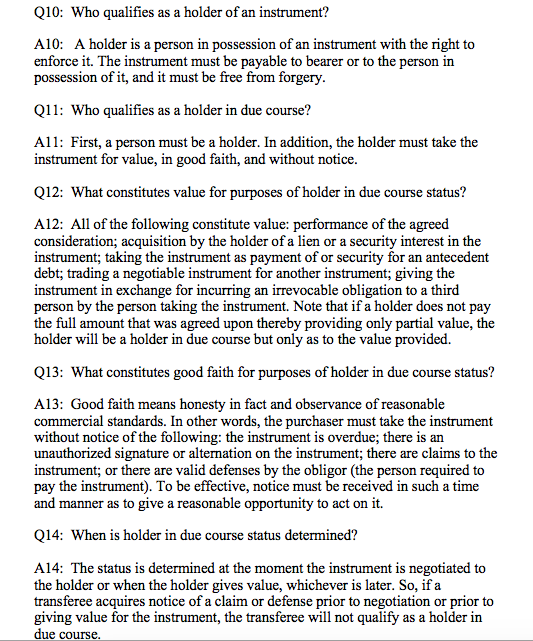 Q10: Who qualifies as a holder of an instrument?

A10: A holder is a person in possession of an instrument with the right to enforce it. The instrument must be payable to bearer or to the person in possession of it, and it must be free from forgery.

Q11: Who qualifies as a holder in due course?

A11: First, a person must be a holder. In addition, the holder must take the instrument for value, in good faith, and without notice.

Q12: What constitutes value for purposes of holder in due course status?

A12: All of the following constitute value: performance of the agreed consideration; acquisition by the holder of a lien or a security interest in the instrument; taking the instrument as payment of or security for an antecedent debt; trading a negotiable instrument for another instrument; giving the instrument in exchange for incurring an irrevocable obligation to a third person by the person taking the instrument. Note that if a holder does not pay the full amount that was agreed upon thereby providing only partial value, the holder will be a holder in due course but only as to the value provided.

Q13: What constitutes good faith for purposes of holder in due course status?

A13: Good faith means honesty in fact and observance of reasonable commercial standards. In other words, the purchaser must take the instrument without notice of the following: the instrument is overdue; there is an unauthorized signature or alternation on the instrument; there are claims to the instrument; or there are valid defenses by the obligor (the person required to pay the instrument). To be effective, notice must be received in such a time and manner as to give a reasonable opportunity to act on it.

Q14: When is holder in due course status determined?

A14: The status is determined at the moment the instrument is negotiated to the holder or when the holder gives value, whichever is later. So, if a transferee acquires notice of a claim or defense prior to negotiation or prior to giving value for the instrument, the transferee will not qualify as a holder in due course.